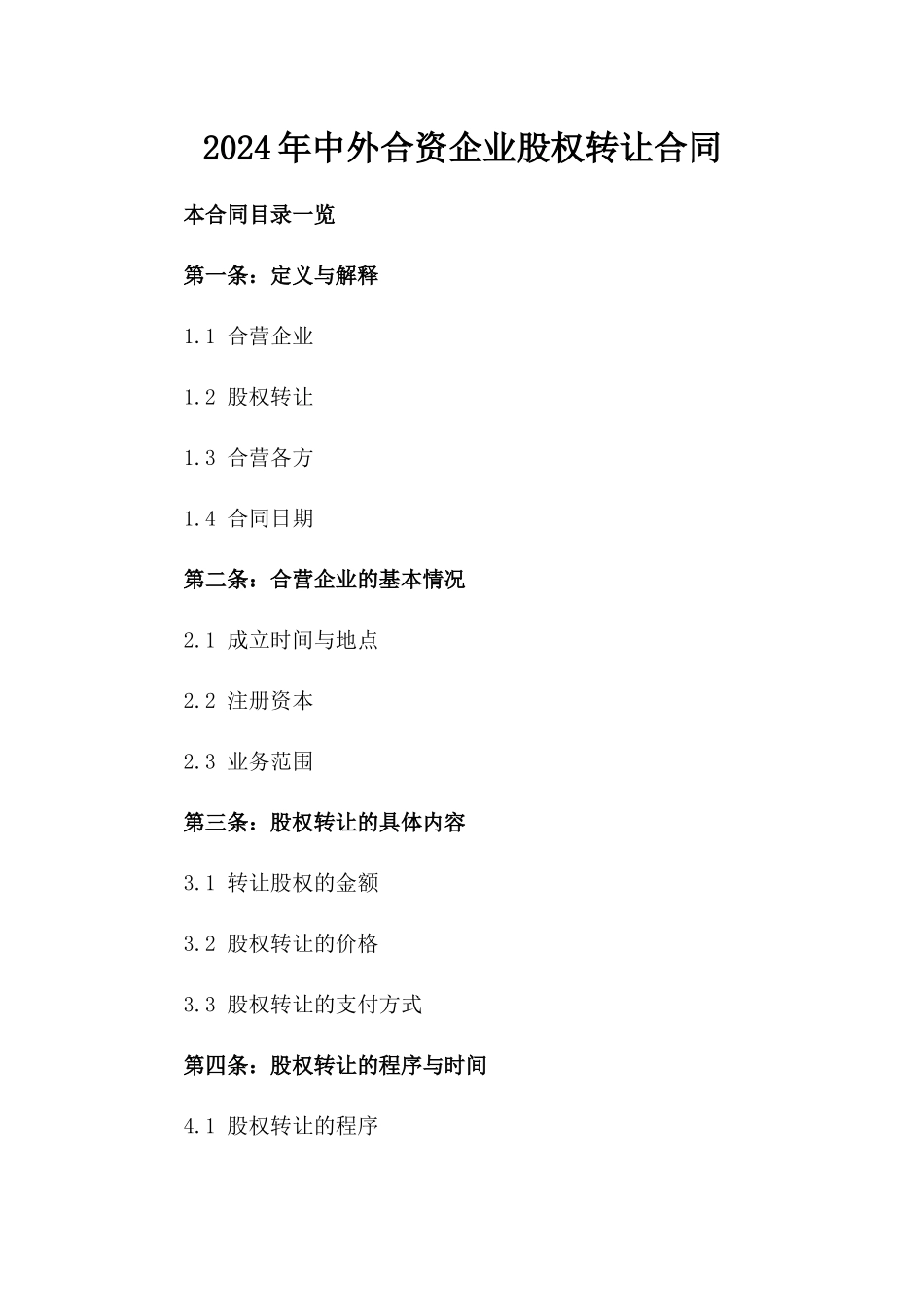 2024年中外合资企业股权转让合同

本合同目录一览

第一条：定义与解释

1.1 合营企业

1.2 股权转让

1.3 合营各方

1.4 合同日期

第二条：合营企业的基本情况

2.1 成立时间与地点

2.2 注册资本

2.3 业务范围

第三条：股权转让的具体内容

3.1 转让股权的金额

3.2 股权转让的价格

3.3 股权转让的支付方式

第四条：股权转让的程序与时间

4.1 股权转让的程序